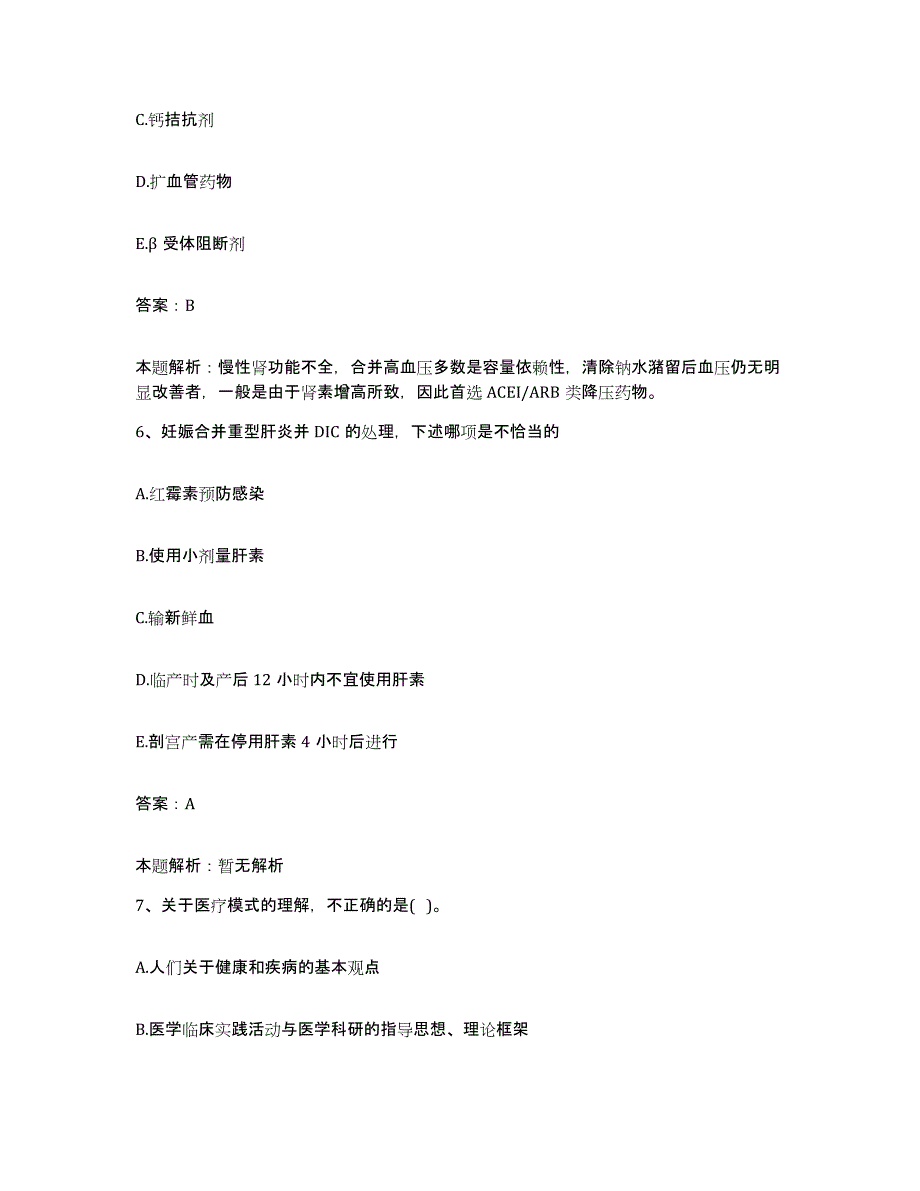 C.钙拮抗剂

D.扩血管药物

E.β 受体阻断剂

答案：B

本题解析：慢性肾功能不全，合并高血压多数是容量依赖性，清除钠水潴留后血压仍无明显改善者，一般是由于肾素增高所致，因此首选 ACEI/ARB 类降压药物。

6、妊娠合并重型肝炎并 DIC 的处理，下述哪项是不恰当的

A.红霉素预防感染

B.使用小剂量肝素

C.输新鲜血

D.临产时及产后 12 小时内不宜使用肝素

E.剖宫产需在停用肝素 4 小时后进行

答案：A

本题解析：暂无解析

7、关于医疗模式的理解，不正确的是( )。

A.人们关于健康和疾病的基本观点

B.医学临床实践活动与医学科研的指导思想、理论框架